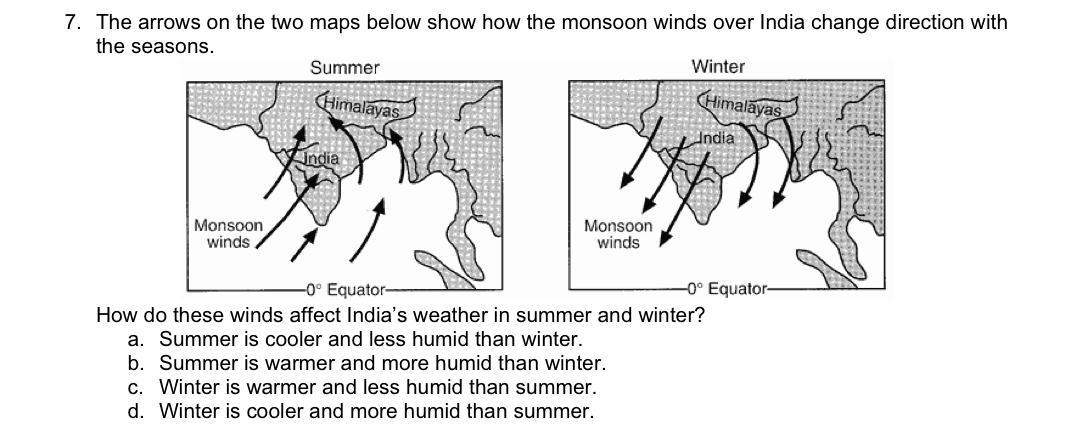 7. The arrows on the two maps below show how the monsoon winds over India change direction with the seasons.

Summer

Himalayas

India

Monsoon winds

0° Equator

Winter

Himalayas

India

Monsoon winds

0° Equator

How do these winds affect India's weather in summer and winter?

a. Summer is cooler and less humid than winter.
b. Summer is warmer and more humid than winter.
c. Winter is warmer and less humid than summer.
d. Winter is cooler and more humid than summer.